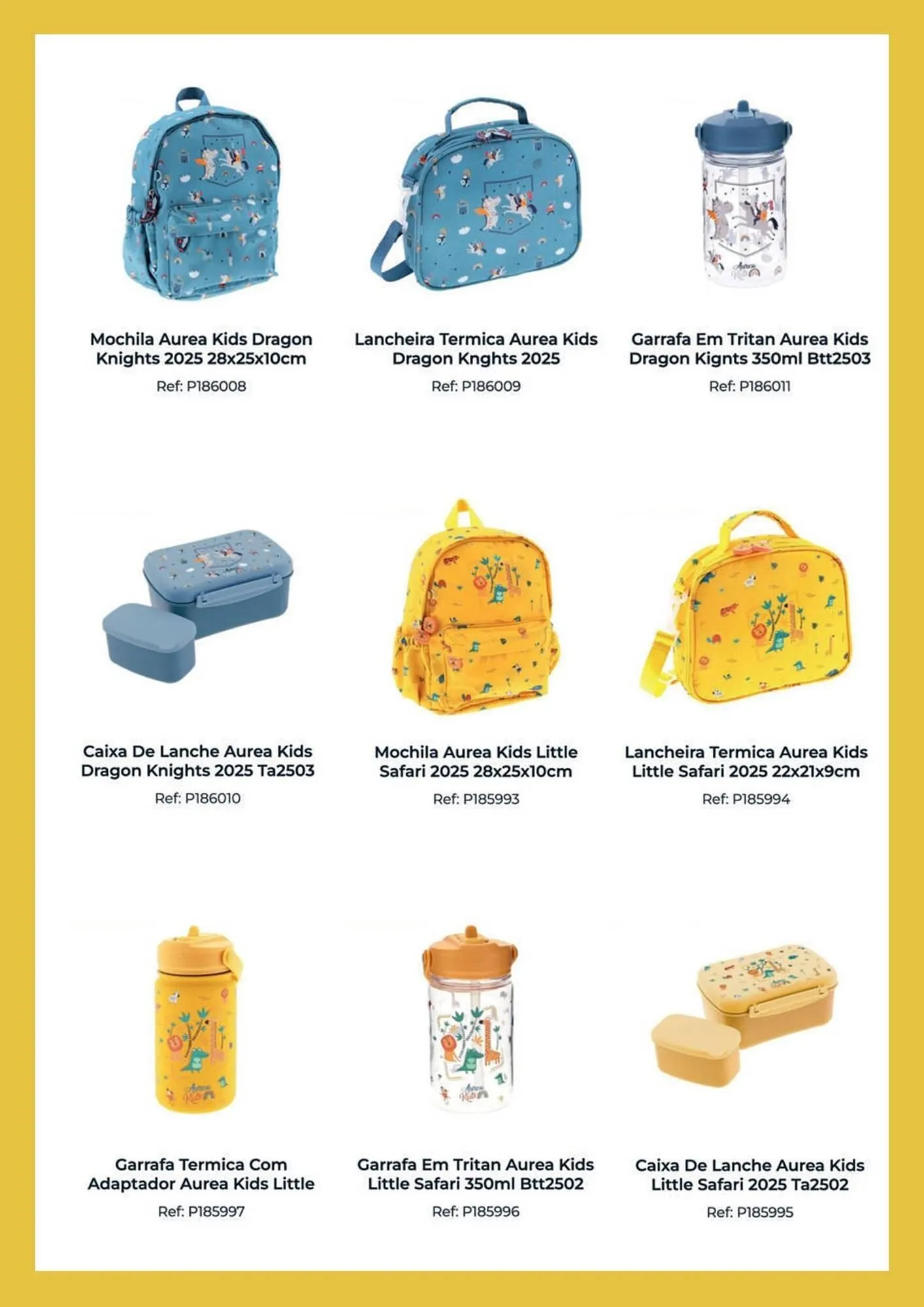 Mochila Aurea Kids Dragon Knights 2025 28x25x10cm

Ref: P186008

Lancheira Termica Aurea Kids Dragon Knghts 2025

Ref: P186009

Garrafa Em Tritan Aurea Kids Dragon Kignts 350ml Btt2503

Ref: P186011

Caixa De Lanche Aurea Kids Dragon Knights 2025 Ta2503

Ref: P186010

Mochila Aurea Kids Little Safari 2025 28x25x10cm

Ref: P185993

Lancheira Termica Aurea Kids Little Safari 2025 22x21x9cm

Ref: P185994

Garrafa Termica Com Adaptador Aurea Kids Little

Ref: P185997

Garrafa Em Tritan Aurea Kids Little Safari 350ml Btt2502

Ref: P185996

Caixa De Lanche Aurea Kids Little Safari 2025 Ta2502

Ref: P185995